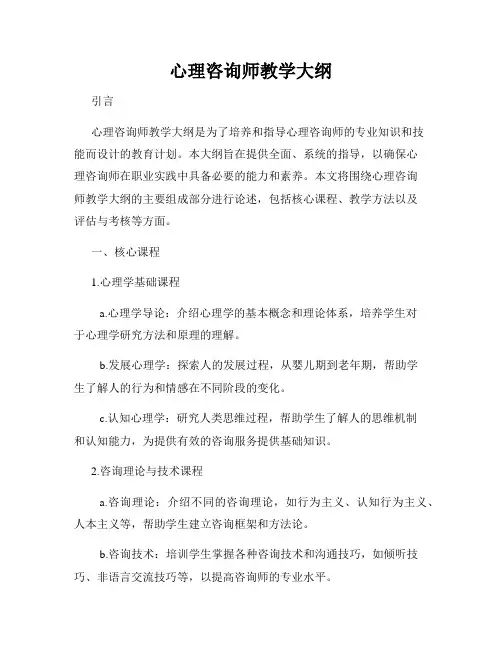 心理咨询师教学大纲

引言

心理咨询师教学大纲是为了培养和指导心理咨询师的专业知识和技能而设计的教育计划。本大纲旨在提供全面、系统的指导，以确保心理咨询师在职业实践中具备必要的能力和素养。本文将围绕心理咨询师教学大纲的主要组成部分进行论述，包括核心课程、教学方法以及评估与考核等方面。

一、核心课程

1.心理学基础课程

a.心理学导论：介绍心理学的基本概念和理论体系，培养学生对于心理学研究方法和原理的理解。

b.发展心理学：探索人的发展过程，从婴儿期到老年期，帮助学生了解人的行为和情感在不同阶段的变化。

c.认知心理学：研究人类思维过程，帮助学生了解人的思维机制和认知能力，为提供有效的咨询服务提供基础知识。

2.咨询理论与技术课程

a.咨询理论：介绍不同的咨询理论，如行为主义、认知行为主义、人本主义等，帮助学生建立咨询框架和方法论。

b.咨询技术：培训学生掌握各种咨询技术和沟通技巧，如倾听技巧、非语言交流技巧等，以提高咨询师的专业水平。